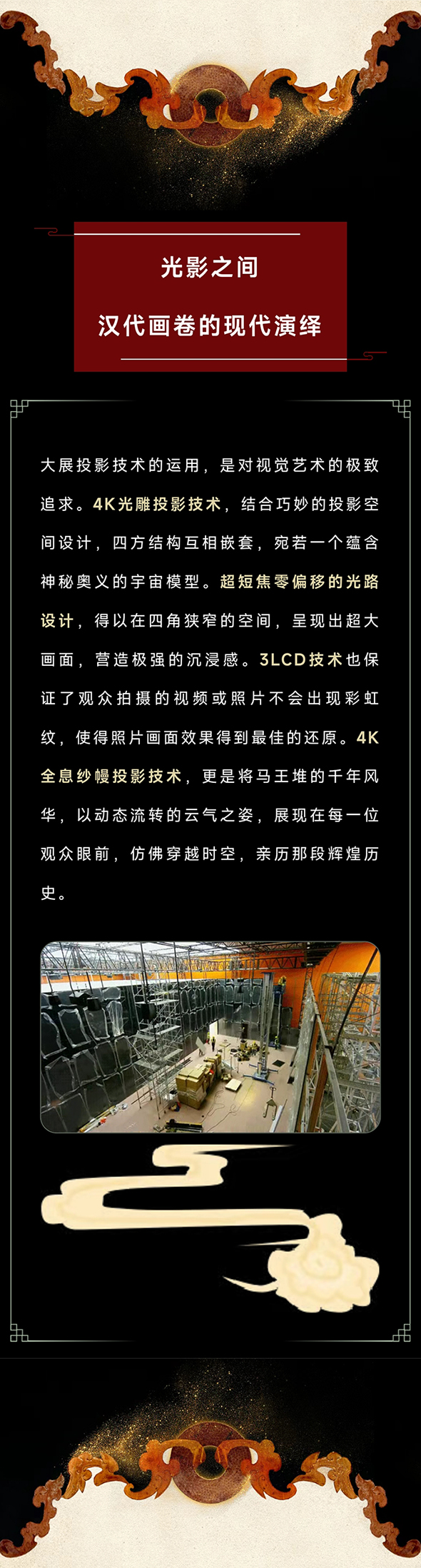 光影之间

汉代画卷的现代演绎

大展投影技术的运用，是对视觉艺术的极致追求。4K光雕投影技术，结合巧妙的投影空间设计，四方结构互相嵌套，宛若一个蕴含神秘奥义的宇宙模型。超短焦零偏移的光路设计，得以在四角狭窄的空间，呈现出超大画面，营造极强的沉浸感。3LCD技术也保证了观众拍摄的视频或照片不会出现彩虹纹，使得照片画面效果得到最佳的还原。4K全息纱幔投影技术，更是将马王堆的千年风华，以动态流转的云气之姿，展现在每一位观众眼前，仿佛穿越时空，亲历那段辉煌历史。